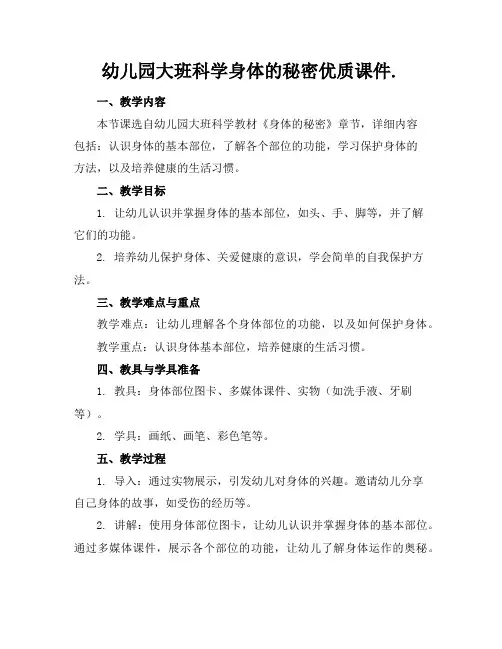 幼儿园大班科学身体的秘密优质课件.

一、教学内容

本节课选自幼儿园大班科学教材《身体的秘密》章节，详细内容包括：认识身体的基本部位，了解各个部位的功能，学习保护身体的方法，以及培养健康的生活习惯。

二、教学目标

1. 让幼儿认识并掌握身体的基本部位，如头、手、脚等，并了解它们的功能。

2. 培养幼儿保护身体、关爱健康的意识，学会简单的自我保护方法。

三、教学难点与重点

教学难点：让幼儿理解各个身体部位的功能，以及如何保护身体。

教学重点：认识身体基本部位，培养健康的生活习惯。

四、教具与学具准备

1. 教具：身体部位图卡、多媒体课件、实物（如洗手液、牙刷等）。

2. 学具：画纸、画笔、彩色笔等。

五、教学过程

1. 导入：通过实物展示，引发幼儿对身体的兴趣。邀请幼儿分享自己身体的故事，如受伤的经历等。

2. 讲解：使用身体部位图卡，让幼儿认识并掌握身体的基本部位。通过多媒体课件，展示各个部位的功能，让幼儿了解身体运作的奥秘。